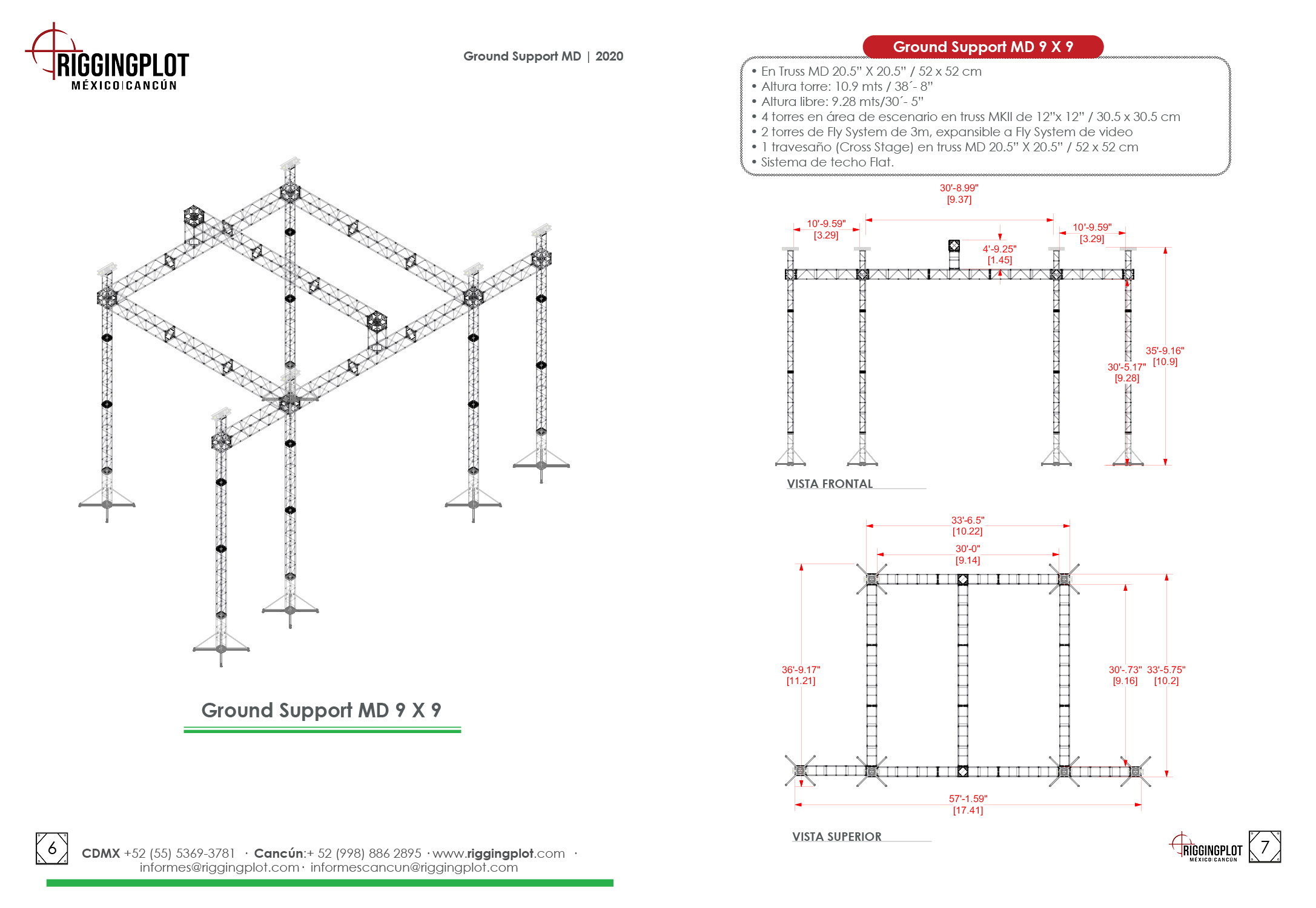 RIGGINGPLOT
MÉXICO|CANCÚN

Ground Support MD | 2020

Ground Support MD 9 X 9

6

CDMX +52 (55) 5369-3781 · Cancún:+ 52 (998) 886 2895 · www.riggingplot.com · informes@riggingplot.com · informescancun@riggingplot.com

Ground Support MD 9 X 9

• En Truss MD 20.5" X 20.5" / 52 x 52 cm
• Altura torre: 10.9 mts / 38´- 8"
• Altura libre: 9.28 mts/30´- 5"
• 4 torres en área de escenario en truss MKII de 12"x 12" / 30.5 x 30.5 cm
• 2 torres de Fly System de 3m, expansible a Fly System de video
• 1 travesaño (Cross Stage) en truss MD 20.5" X 20.5" / 52 x 52 cm
• Sistema de techo Flat.

30'-8.99"
[9.37]
10'-9.59"
[3.29]
10'-9.59"
[3.29]
4'-9.25"
[1.45]
35'-9.16"
[10.9]
30'-5.17"
[9.28]

VISTA FRONTAL

33'-6.5"
[10.22]
30'-0"
[9.14]
36'-9.17"
[11.21]
30'-.73"
[9.16]
33'-5.75"
[10.2]
57'-1.59"
[17.41]

VISTA SUPERIOR

RIGGINGPLOT
MÉXICO|CANCÚN
7